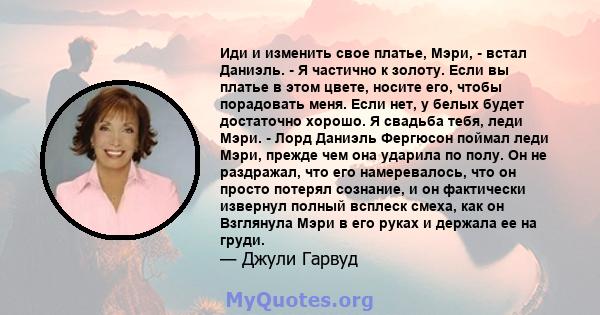 Иди и изменить свое платье, Мэри, - встал Даниэль. - Я частично к золоту. Если вы платье в этом цвете, носите его, чтобы порадовать меня. Если нет, у белых будет достаточно хорошо. Я свадьба тебя, леди Мэри. - Лорд Даниэль Фергюсон поймал леди Мэри, прежде чем она ударила по полу. Он не раздражал, что его намеревалось, что он просто потерял сознание, и он фактически извернул полный всплеск смеха, как он Взглянула Мэри в его руках и держала ее на груди.
— Джули Гарвуд

MyQuotes.org